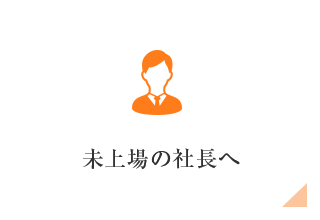 未上場の社長へ